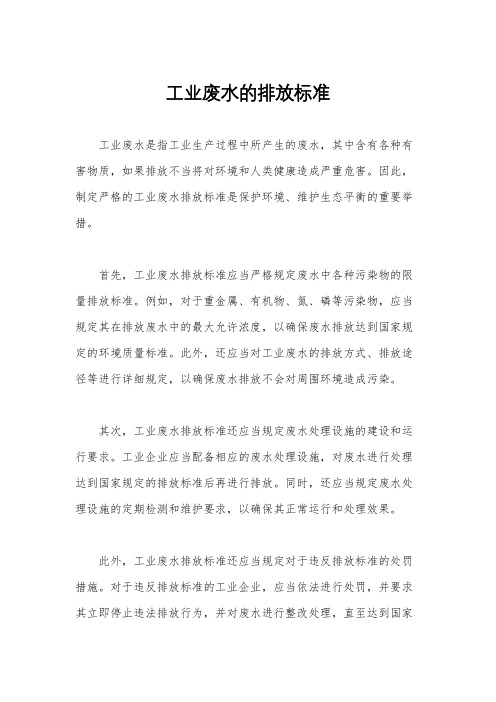 工业废水的排放标准

工业废水是指工业生产过程中所产生的废水，其中含有各种有害物质，如果排放不当将对环境和人类健康造成严重危害。因此，制定严格的工业废水排放标准是保护环境、维护生态平衡的重要举措。

首先，工业废水排放标准应当严格规定废水中各种污染物的限量排放标准。例如，对于重金属、有机物、氮、磷等污染物，应当规定其在排放废水中的最大允许浓度，以确保废水排放达到国家规定的环境质量标准。此外，还应当对工业废水的排放方式、排放途径等进行详细规定，以确保废水排放不会对周围环境造成污染。

其次，工业废水排放标准还应当规定废水处理设施的建设和运行要求。工业企业应当配备相应的废水处理设施，对废水进行处理达到国家规定的排放标准后再进行排放。同时，还应当规定废水处理设施的定期检测和维护要求，以确保其正常运行和处理效果。

此外，工业废水排放标准还应当规定对于违反排放标准的处罚措施。对于违反排放标准的工业企业，应当依法进行处罚，并要求其立即停止违法排放行为，并对废水进行整改处理，直至达到国家